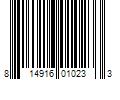 8 14916 01023 3